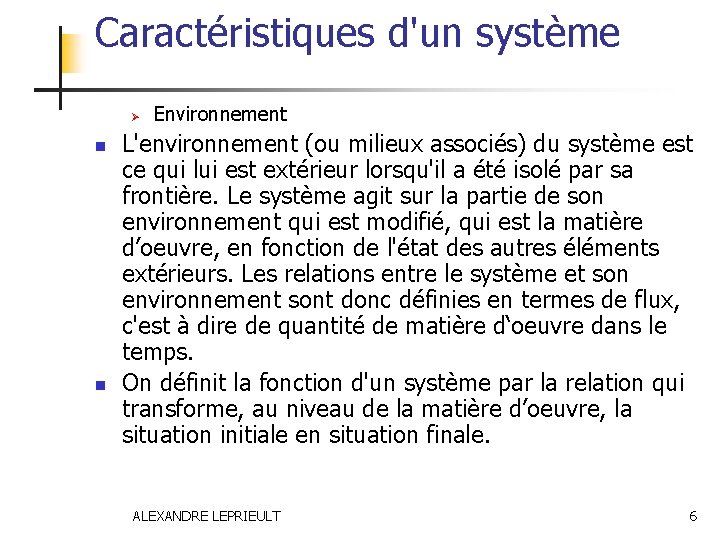 Caractéristiques d'un système

Environnement

L'environnement (ou milieux associés) du système est ce qui lui est extérieur lorsqu'il a été isolé par sa frontière. Le système agit sur la partie de son environnement qui est modifié, qui est la matière d’oeuvre, en fonction de l'état des autres éléments extérieurs. Les relations entre le système et son environnement sont donc définies en termes de flux, c'est à dire de quantité de matière d‘oeuvre dans le temps.

On définit la fonction d'un système par la relation qui transforme, au niveau de la matière d’oeuvre, la situation initiale en situation finale.

ALEXANDRE LEPRIEULT

6